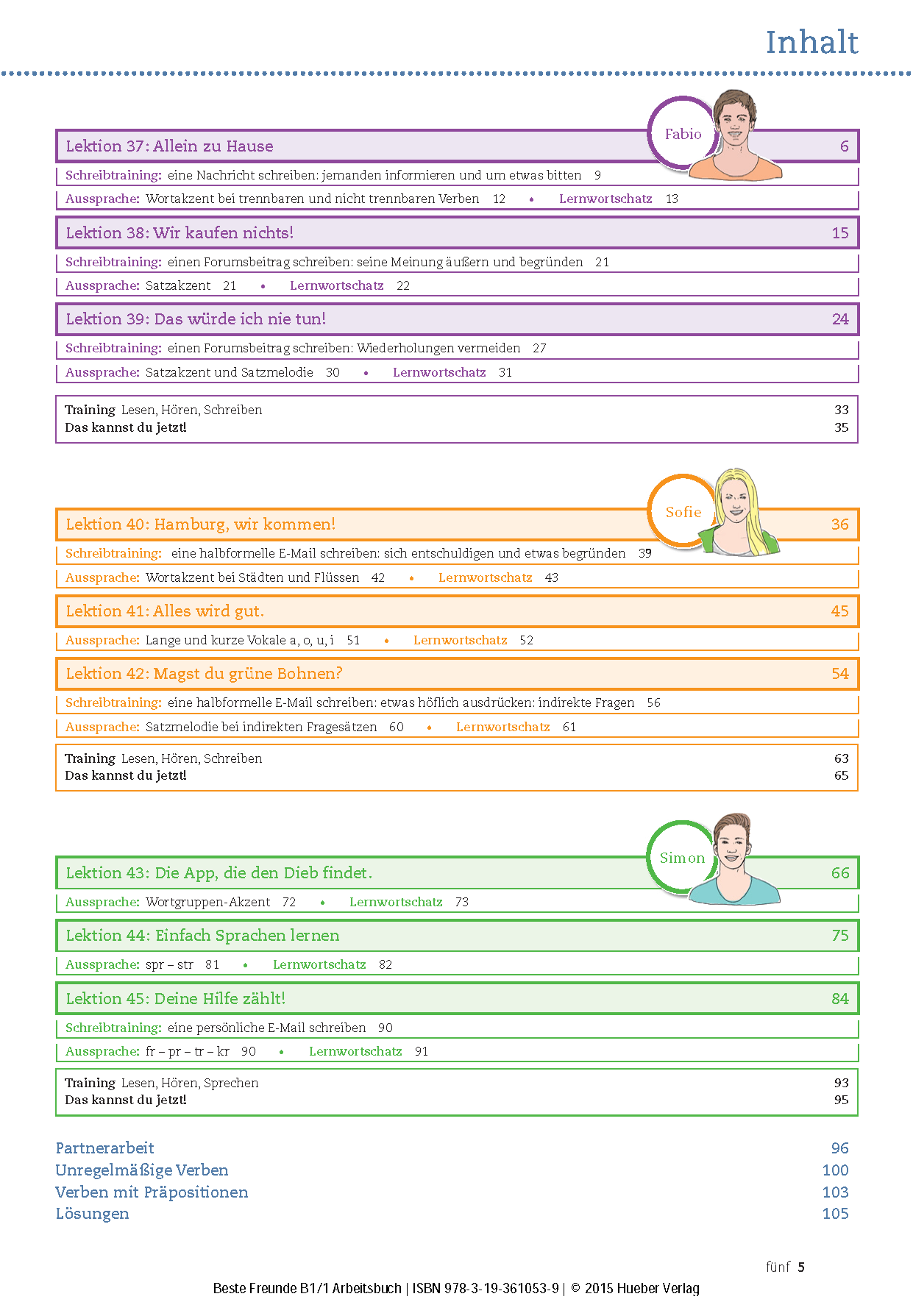 Inhalt

Fabio

Lektion 37: Allein zu Hause 6

Schreibtraining: eine Nachricht schreiben: jemanden informieren und um etwas bitten 9

Aussprache: Wortakzent bei trennbaren und nicht trennbaren Verben 12 • Lernwortschatz 13

Lektion 38: Wir kaufen nichts! 15

Schreibtraining: einen Forumsbeitrag schreiben: seine Meinung äußern und begründen 21

Aussprache: Satzakzent 21 • Lernwortschatz 22

Lektion 39: Das würde ich nie tun! 24

Schreibtraining: einen Forumsbeitrag schreiben: Wiederholungen vermeiden 27

Aussprache: Satzakzent und Satzmelodie 30 • Lernwortschatz 31

Training Lesen, Hören, Schreiben 33
Das kannst du jetzt! 35

Sofie

Lektion 40: Hamburg, wir kommen! 36

Schreibtraining: eine halbformelle E-Mail schreiben: sich entschuldigen und etwas begründen 39

Aussprache: Wortakzent bei Städten und Flüssen 42 • Lernwortschatz 43

Lektion 41: Alles wird gut. 45

Aussprache: Lange und kurze Vokale a, o, u, i 51 • Lernwortschatz 52

Lektion 42: Magst du grüne Bohnen? 54

Schreibtraining: eine halbformelle E-Mail schreiben: etwas höflich ausdrücken: indirekte Fragen 56

Aussprache: Satzmelodie bei indirekten Fragesätzen 60 • Lernwortschatz 61

Training Lesen, Hören, Schreiben 63
Das kannst du jetzt! 65

Simon

Lektion 43: Die App, die den Dieb findet. 66

Aussprache: Wortgruppen-Akzent 72 • Lernwortschatz 73

Lektion 44: Einfach Sprachen lernen 75

Aussprache: spr – str 81 • Lernwortschatz 82

Lektion 45: Deine Hilfe zählt! 84

Schreibtraining: eine persönliche E-Mail schreiben 90

Aussprache: fr – pr – tr – kr 90 • Lernwortschatz 91

Training Lesen, Hören, Sprechen 93
Das kannst du jetzt! 95

Partnerarbeit 96
Unregelmäßige Verben 100
Verben mit Präpositionen 103
Lösungen 105

fünf 5

Beste Freunde B1/1 Arbeitsbuch | ISBN 978-3-19-361053-9 | © 2015 Hueber Verlag